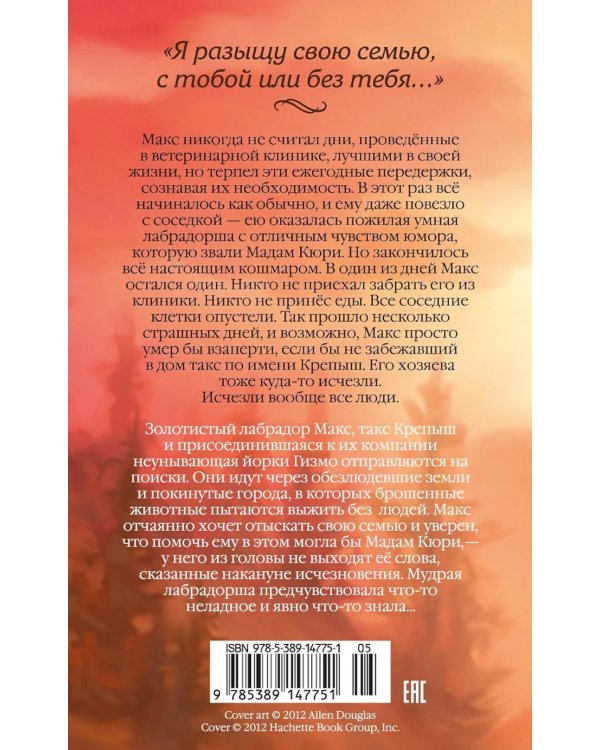 «Я разыщу свою семью, с тобой или без тебя...»

Макс никогда не считал дни, проведённые в ветеринарной клинике, лучшими в своей жизни, но терпел эти ежегодные передержки, сознавая их необходимость. В этот раз всё начиналось как обычно, и ему даже повезло с соседкой — ею оказалась пожилая умная лабрадорша с отличным чувством юмора, которую звали Мадам Кюри. Но закончилось всё настоящим кошмаром. В один из дней Макс остался один. Никто не приехал забрать его из клиники. Никто не принёс еды. Все соседние клетки опустели. Так прошло несколько страшных дней, и возможно, Макс просто умер бы взаперти, если бы не забежавший в дом такс по имени Крепыш. Его хозяева тоже куда-то исчезли.
Исчезли вообще все люди.

Золотистый лабрадор Макс, такс Крепыш и присоединившаяся к их компании неунывающая йорки Гизмо отправляются на поиски. Они идут через обезлюдевшие земли и покинутые города, в которых брошенные животные пытаются выжить без людей. Макс отчаянно хочет отыскать свою семью и уверен, что помочь ему в этом могла бы Мадам Кюри,— у него из головы не выходят её слова, сказанные накануне исчезновения. Мудрая лабрадорша предчувствовала что-то неладное и явно что-то знала...

ISBN 978-5-389-14775-1 05

9 785389 147751

EAC

Cover art © 2012 Allen Douglas
Cover © 2012 Hachette Book Group, Inc.